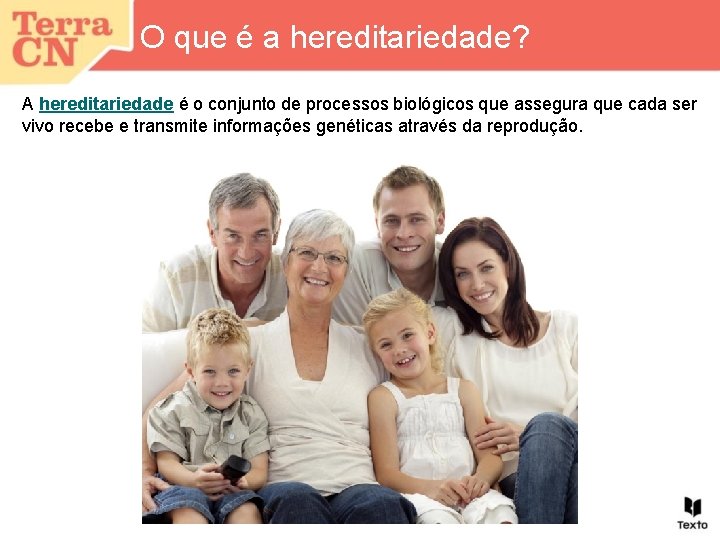 Terra CN

O que é a hereditariedade?

A hereditariedade é o conjunto de processos biológicos que assegura que cada ser vivo recebe e transmite informações genéticas através da reprodução.

Texto